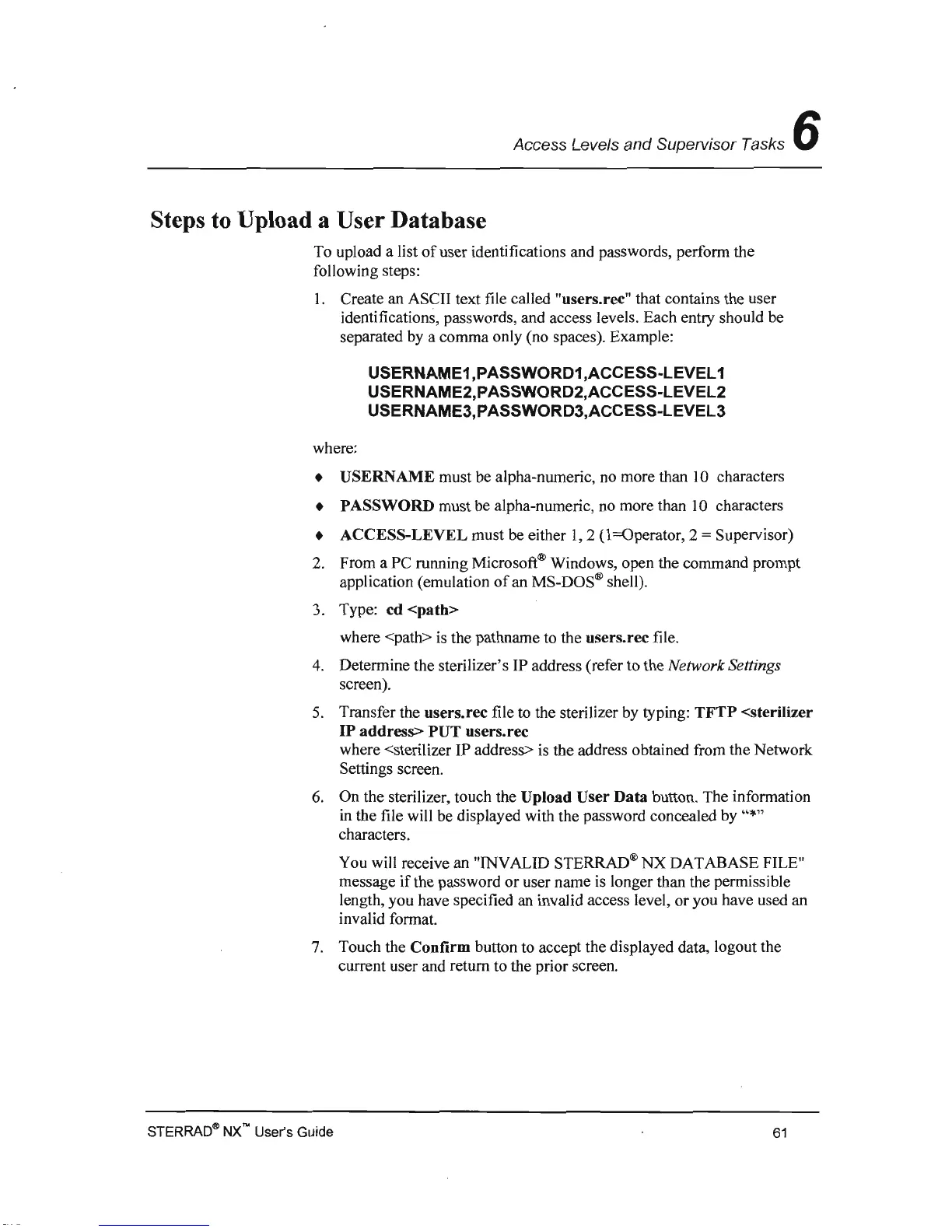 Access Levels and Supervisor Tasks 6

Steps to Upload a User Database

To upload a list of user identifications and passwords, perform the following steps:

1. Create an ASCII text file called "users.rec" that contains the user identifications, passwords, and access levels. Each entry should be separated by a comma only (no spaces). Example:

USERNAME1,PASSWORD1,ACCESS-LEVEL1
USERNAME2,PASSWORD2,ACCESS-LEVEL2
USERNAME3,PASSWORD3,ACCESS-LEVEL3

where:

♦ USERNAME must be alpha-numeric, no more than 10 characters

♦ PASSWORD must be alpha-numeric, no more than 10 characters

♦ ACCESS-LEVEL must be either 1, 2 (1=Operator, 2 = Supervisor)

2. From a PC running Microsoft® Windows, open the command prompt application (emulation of an MS-DOS® shell).

3. Type: cd <path>

where <path> is the pathname to the users.rec file.

4. Determine the sterilizer's IP address (refer to the Network Settings screen).

5. Transfer the users.rec file to the sterilizer by typing: TFTP <sterilizer IP address> PUT users.rec
where <sterilizer IP address> is the address obtained from the Network Settings screen.

6. On the sterilizer, touch the Upload User Data button. The information in the file will be displayed with the password concealed by "*" characters.

You will receive an "INVALID STERRAD® NX DATABASE FILE" message if the password or user name is longer than the permissible length, you have specified an invalid access level, or you have used an invalid format.

7. Touch the Confirm button to accept the displayed data, logout the current user and return to the prior screen.

STERRAD® NX™ User's Guide 61